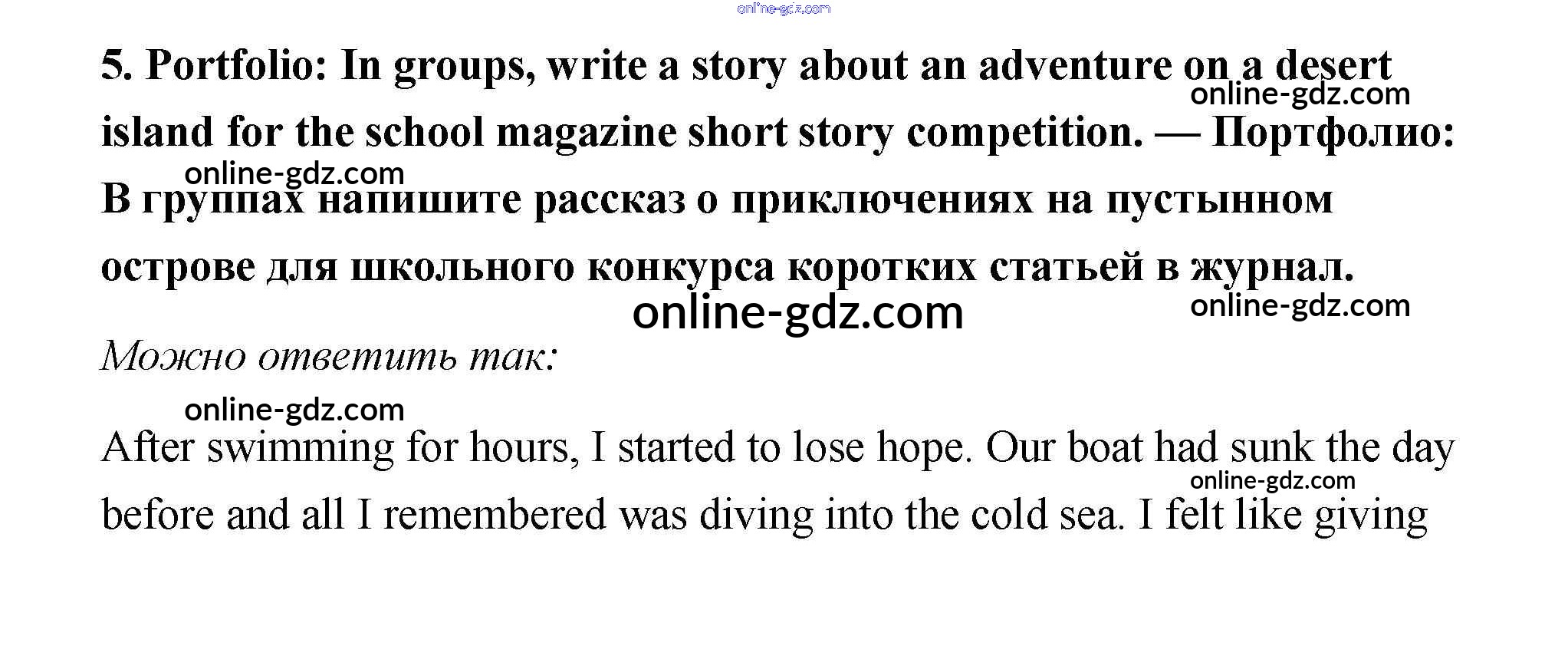 online-gdz.com

5. Portfolio: In groups, write a story about an adventure on a desert island for the school magazine short story competition. — Портфолио: В группах напишите рассказ о приключениях на пустынном острове для школьного конкурса коротких статьей в журнал.

online-gdz.com online-gdz.com online-gdz.com online-gdz.com

Можно ответить так:

online-gdz.com

After swimming for hours, I started to lose hope. Our boat had sunk the day before and all I remembered was diving into the cold sea. I felt like giving

online-gdz.com